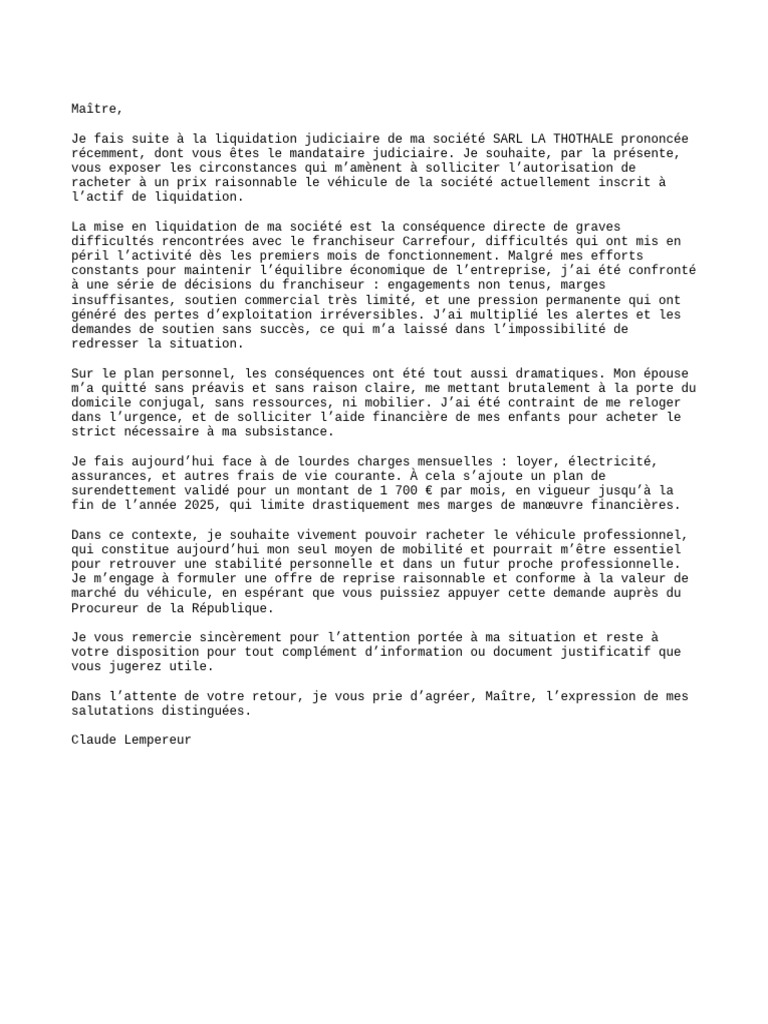 Maître,

Je fais suite à la liquidation judiciaire de ma société SARL LA THOTHALE prononcée récemment, dont vous êtes le mandataire judiciaire. Je souhaite, par la présente, vous exposer les circonstances qui m'amènent à solliciter l'autorisation de racheter à un prix raisonnable le véhicule de la société actuellement inscrit à l'actif de liquidation.

La mise en liquidation de ma société est la conséquence directe de graves difficultés rencontrées avec le franchiseur Carrefour, difficultés qui ont mis en péril l'activité dès les premiers mois de fonctionnement. Malgré mes efforts constants pour maintenir l'équilibre économique de l'entreprise, j'ai été confronté à une série de décisions du franchiseur : engagements non tenus, marges insuffisantes, soutien commercial très limité, et une pression permanente qui ont généré des pertes d'exploitation irréversibles. J'ai multiplié les alertes et les demandes de soutien sans succès, ce qui m'a laissé dans l'impossibilité de redresser la situation.

Sur le plan personnel, les conséquences ont été tout aussi dramatiques. Mon épouse m'a quitté sans préavis et sans raison claire, me mettant brutalement à la porte du domicile conjugal, sans ressources, ni mobilier. J'ai été contraint de me reloger dans l'urgence, et de solliciter l'aide financière de mes enfants pour acheter le strict nécessaire à ma subsistance.

Je fais aujourd'hui face à de lourdes charges mensuelles : loyer, électricité, assurances, et autres frais de vie courante. À cela s'ajoute un plan de surendettement validé pour un montant de 1 700 € par mois, en vigueur jusqu'à la fin de l'année 2025, qui limite drastiquement mes marges de manœuvre financières.

Dans ce contexte, je souhaite vivement pouvoir racheter le véhicule professionnel, qui constitue aujourd'hui mon seul moyen de mobilité et pourrait m'être essentiel pour retrouver une stabilité personnelle et dans un futur proche professionnelle. Je m'engage à formuler une offre de reprise raisonnable et conforme à la valeur de marché du véhicule, en espérant que vous puissiez appuyer cette demande auprès du Procureur de la République.

Je vous remercie sincèrement pour l'attention portée à ma situation et reste à votre disposition pour tout complément d'information ou document justificatif que vous jugerez utile.

Dans l'attente de votre retour, je vous prie d'agréer, Maître, l'expression de mes salutations distinguées.

Claude Lempereur